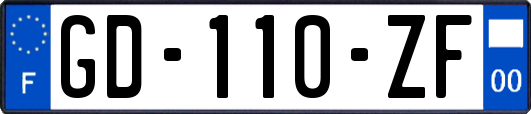 F
GD-110-ZF
00